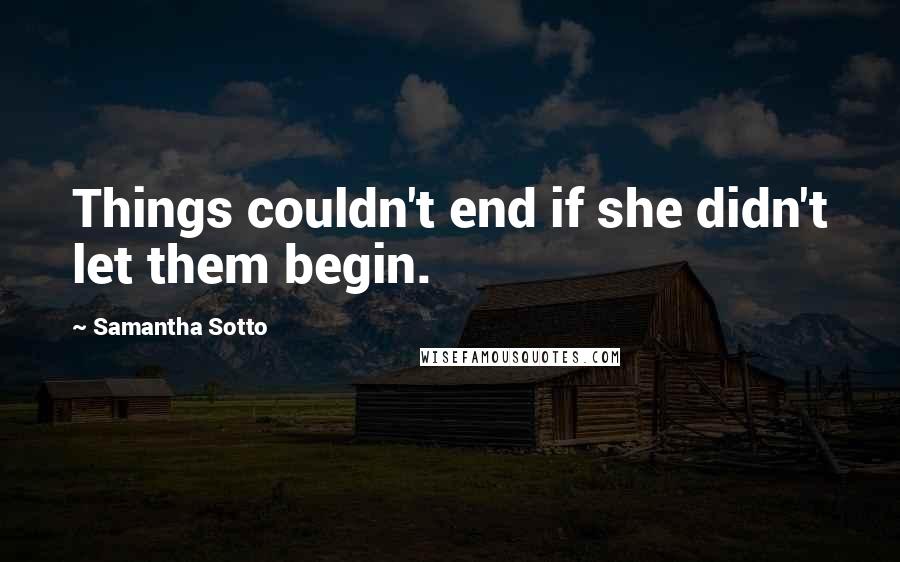 Things couldn't end if she didn't let them begin.

~ Samantha Sotto

WISEFAMOUSQUOTES.COM